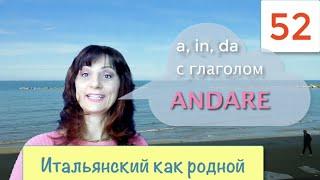 52

a, in, da
с глаголом
ANDARE

Итальянский как родной